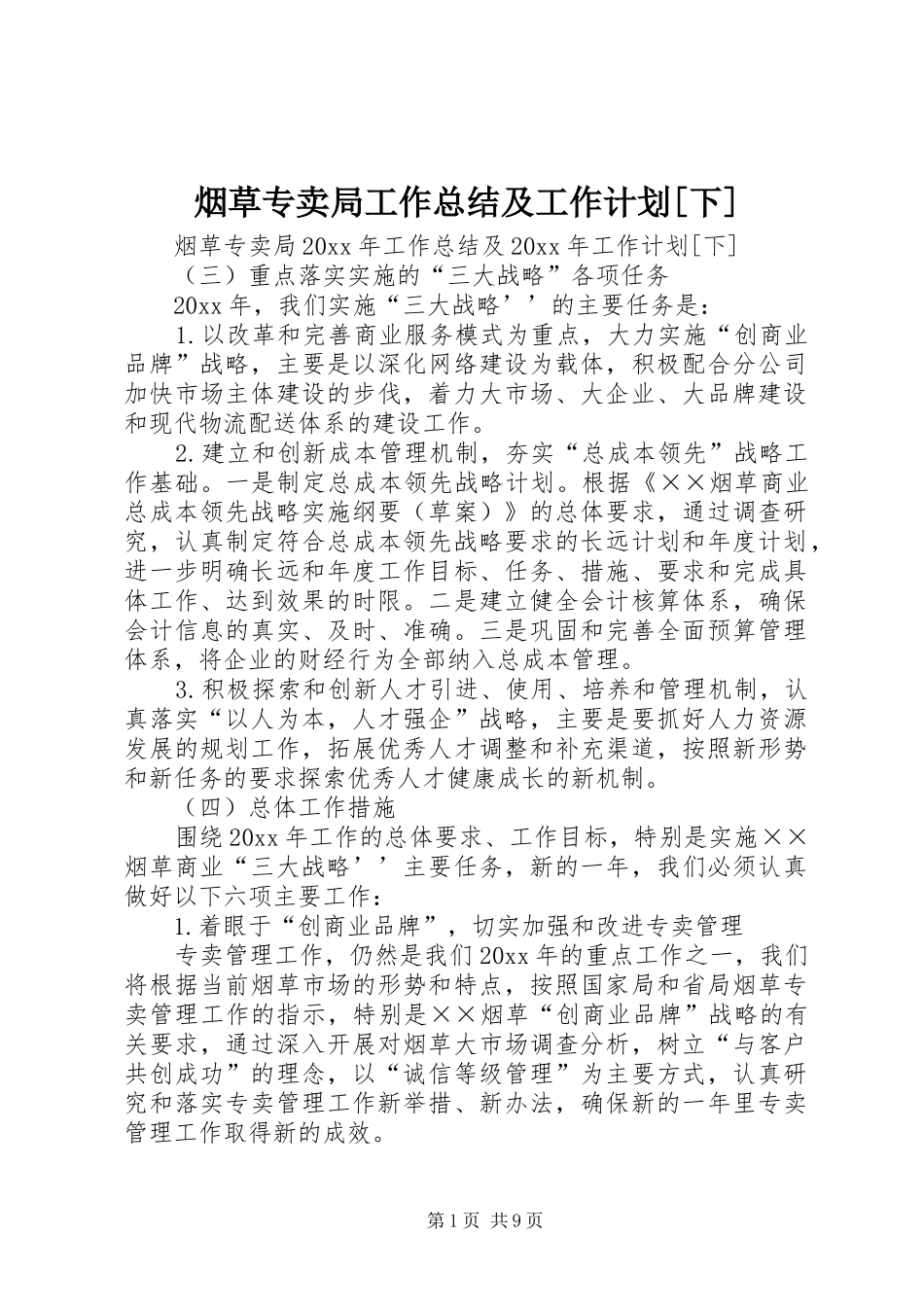 烟草专卖局工作总结及工作计划[下]

烟草专卖局20xx年工作总结及20xx年工作计划[下]

（三）重点落实实施的“三大战略”各项任务

20xx年，我们实施“三大战略’’的主要任务是：

1.以改革和完善商业服务模式为重点，大力实施“创商业品牌”战略，主要是以深化网络建设为载体，积极配合分公司加快市场主体建设的步伐，着力大市场、大企业、大品牌建设和现代物流配送体系的建设工作。

2.建立和创新成本管理机制，夯实“总成本领先”战略工作基础。一是制定总成本领先战略计划。根据《××烟草商业总成本领先战略实施纲要（草案）》的总体要求，通过调查研究，认真制定符合总成本领先战略要求的长远计划和年度计划，进一步明确长远和年度工作目标、任务、措施、要求和完成具体工作、达到效果的时限。二是建立健全会计核算体系，确保会计信息的真实、及时、准确。三是巩固和完善全面预算管理体系，将企业的财经行为全部纳入总成本管理。

3.积极探索和创新人才引进、使用、培养和管理机制，认真落实“以人为本，人才强企”战略，主要是要抓好人力资源发展的规划工作，拓展优秀人才调整和补充渠道，按照新形势和新任务的要求探索优秀人才健康成长的新机制。

（四）总体工作措施

围绕20xx年工作的总体要求、工作目标，特别是实施××烟草商业“三大战略’’主要任务，新的一年，我们必须认真做好以下六项主要工作：

1.着眼于“创商业品牌”，切实加强和改进专卖管理

专卖管理工作，仍然是我们20xx年的重点工作之一，我们将根据当前烟草市场的形势和特点，按照国家局和省局烟草专卖管理工作的指示，特别是××烟草“创商业品牌”战略的有关要求，通过深入开展对烟草大市场调查分析，树立“与客户共创成功”的理念，以“诚信等级管理”为主要方式，认真研究和落实专卖管理工作新举措、新办法，确保新的一年里专卖管理工作取得新的成效。

第1页 共9页